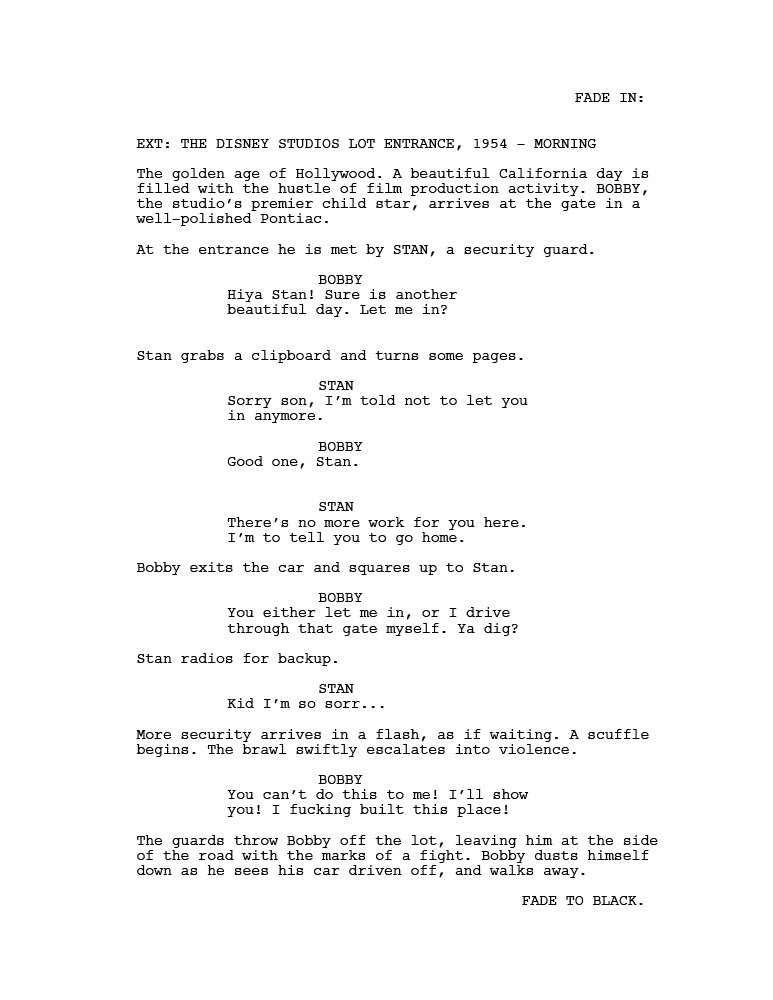 FADE IN:

EXT: THE DISNEY STUDIOS LOT ENTRANCE, 1954 - MORNING

The golden age of Hollywood. A beautiful California day is filled with the hustle of film production activity. BOBBY, the studio's premier child star, arrives at the gate in a well-polished Pontiac.

At the entrance he is met by STAN, a security guard.

BOBBY
Hiya Stan! Sure is another beautiful day. Let me in?

Stan grabs a clipboard and turns some pages.

STAN
Sorry son, I'm told not to let you in anymore.

BOBBY
Good one, Stan.

STAN
There's no more work for you here. I'm to tell you to go home.

Bobby exits the car and squares up to Stan.

BOBBY
You either let me in, or I drive through that gate myself. Ya dig?

Stan radios for backup.

STAN
Kid I'm so sorr...

More security arrives in a flash, as if waiting. A scuffle begins. The brawl swiftly escalates into violence.

BOBBY
You can't do this to me! I'll show you! I fucking built this place!

The guards throw Bobby off the lot, leaving him at the side of the road with the marks of a fight. Bobby dusts himself down as he sees his car driven off, and walks away.

FADE TO BLACK.